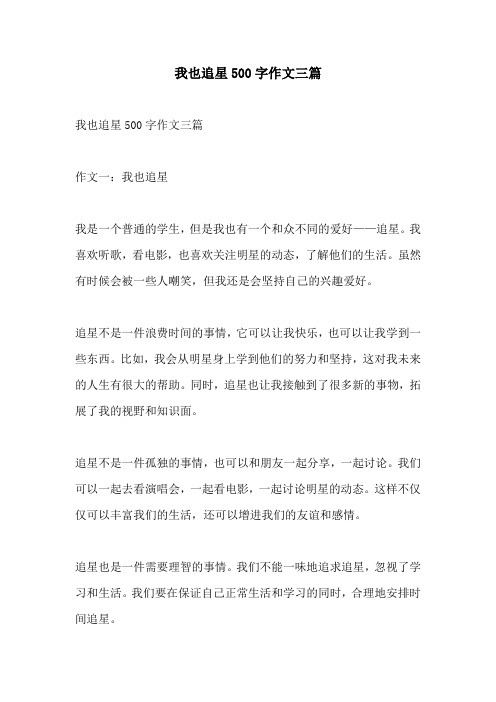 我也追星500字作文三篇

我也追星500字作文三篇

作文一：我也追星

我是一个普通的学生，但是我也有一个和众不同的爱好——追星。我喜欢听歌，看电影，也喜欢关注明星的动态，了解他们的生活。虽然有时候会被一些人嘲笑，但我还是会坚持自己的兴趣爱好。

追星不是一件浪费时间的事情，它可以让我快乐，也可以让我学到一些东西。比如，我会从明星身上学到他们的努力和坚持，这对我未来的人生有很大的帮助。同时，追星也让我接触到了很多新的事物，拓展了我的视野和知识面。

追星不是一件孤独的事情，也可以和朋友一起分享，一起讨论。我们可以一起去看演唱会，一起看电影，一起讨论明星的动态。这样不仅仅可以丰富我们的生活，还可以增进我们的友谊和感情。

追星也是一件需要理智的事情。我们不能一味地追求追星，忽视了学习和生活。我们要在保证自己正常生活和学习的同时，合理地安排时间追星。